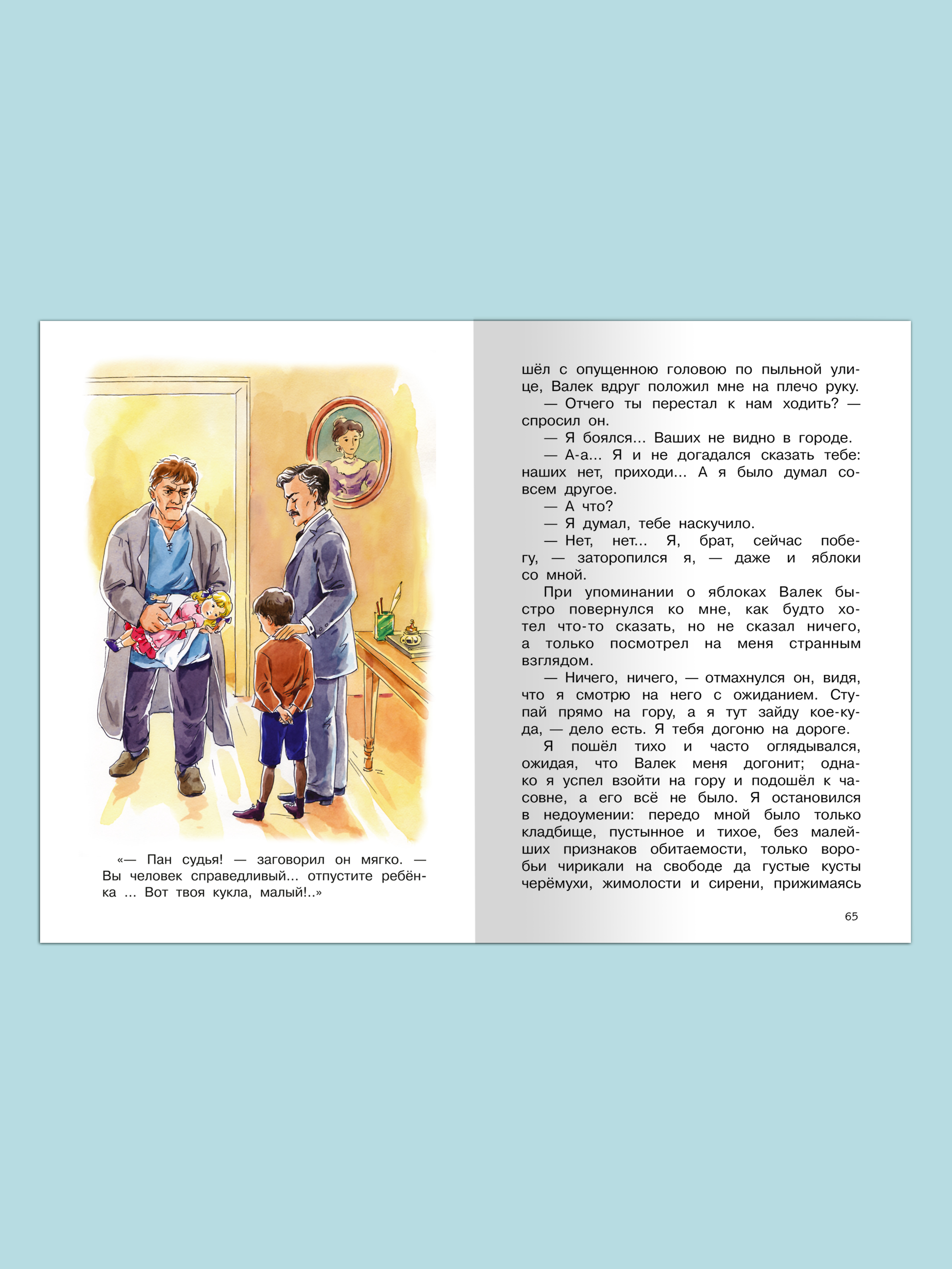 «— Пан судья! — заговорил он мягко. — Вы человек справедливый... отпустите ребёнка ... Вот твоя кукла, малый!..»

шёл с опущенною головою по пыльной улице, Валек вдруг положил мне на плечо руку.

— Отчего ты перестал к нам ходить? — спросил он.

— Я боялся... Ваших не видно в городе.

— А-а... Я и не догадался сказать тебе: наших нет, приходи... А я было думал совсем другое.

— А что?

— Я думал, тебе наскучило.

— Нет, нет... Я, брат, сейчас побегу, — заторопился я, — даже и яблоки со мной.

При упоминании о яблоках Валек быстро повернулся ко мне, как будто хотел что-то сказать, но не сказал ничего, а только посмотрел на меня странным взглядом.

— Ничего, ничего, — отмахнулся он, видя, что я смотрю на него с ожиданием. Ступай прямо на гору, а я тут зайду кое-куда, — дело есть. Я тебя догоню на дороге.

Я пошёл тихо и часто оглядывался, ожидая, что Валек меня догонит; однако я успел взойти на гору и подошёл к часовне, а его всё не было. Я остановился в недоумении: передо мной было только кладбище, пустынное и тихое, без малейших признаков обитаемости, только воробьи чирикали на свободе да густые кусты черёмухи, жимолости и сирени, прижимаясь

65